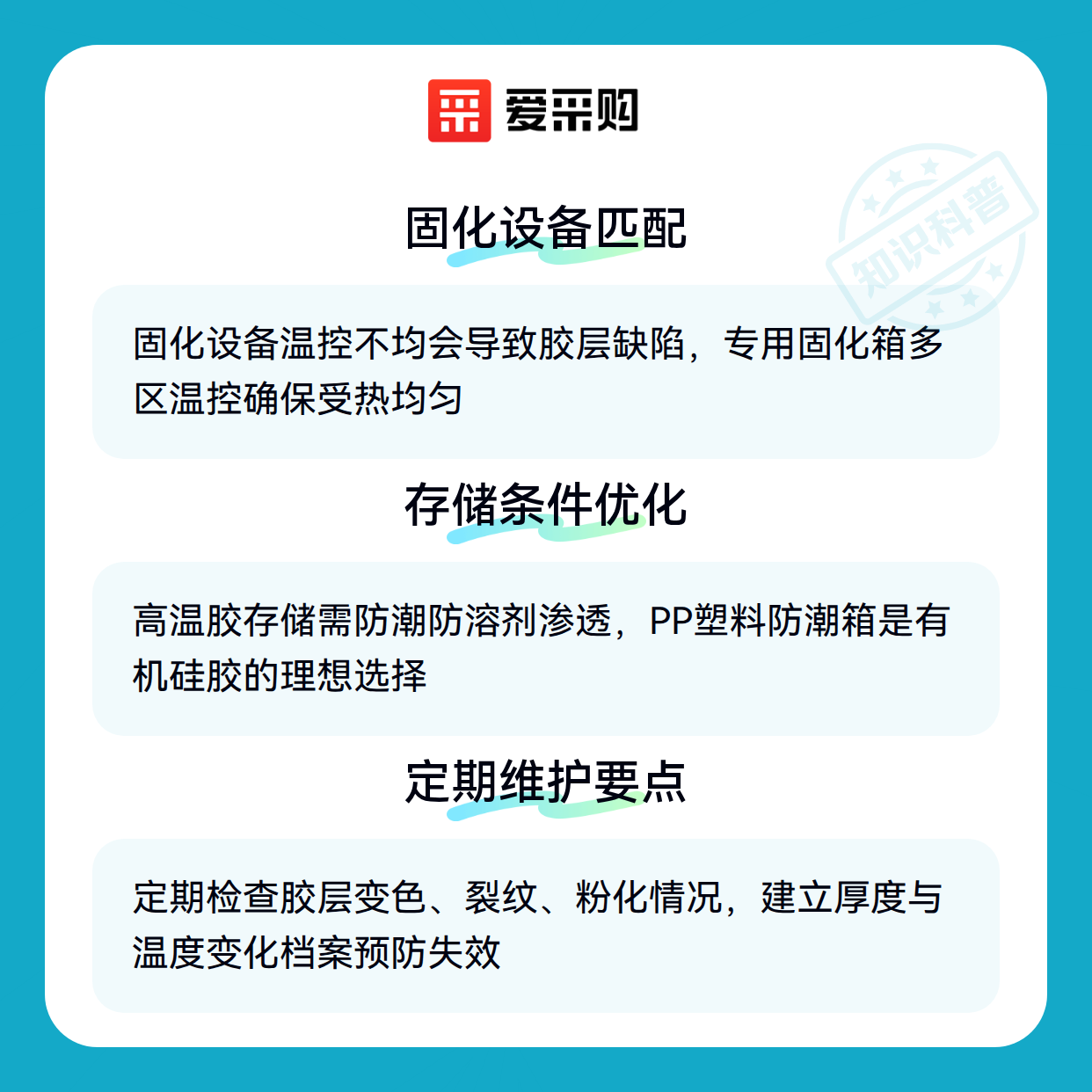 爱采购

固化设备匹配

固化设备温控不均会导致胶层缺陷，专用固化箱多区温控确保受热均匀

存储条件优化

高温胶存储需防潮防溶剂渗透，PP塑料防潮箱是有机硅胶的理想选择

定期维护要点

定期检查胶层变色、裂纹、粉化情况，建立厚度与温度变化档案预防失效

知识科普